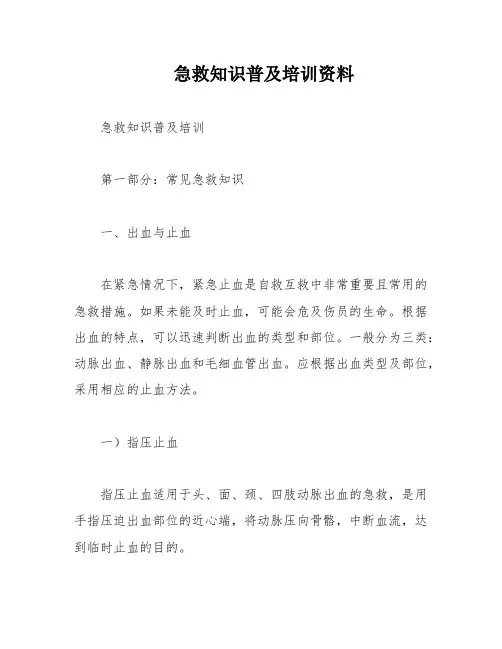 急救知识普及培训资料

急救知识普及培训

第一部分：常见急救知识

一、出血与止血

在紧急情况下，紧急止血是自救互救中非常重要且常用的急救措施。如果未能及时止血，可能会危及伤员的生命。根据出血的特点，可以迅速判断出血的类型和部位。一般分为三类：动脉出血、静脉出血和毛细血管出血。应根据出血类型及部位，采用相应的止血方法。

一）指压止血

指压止血适用于头、面、颈、四肢动脉出血的急救，是用手指压迫出血部位的近心端，将动脉压向骨骼，中断血流，达到临时止血的目的。